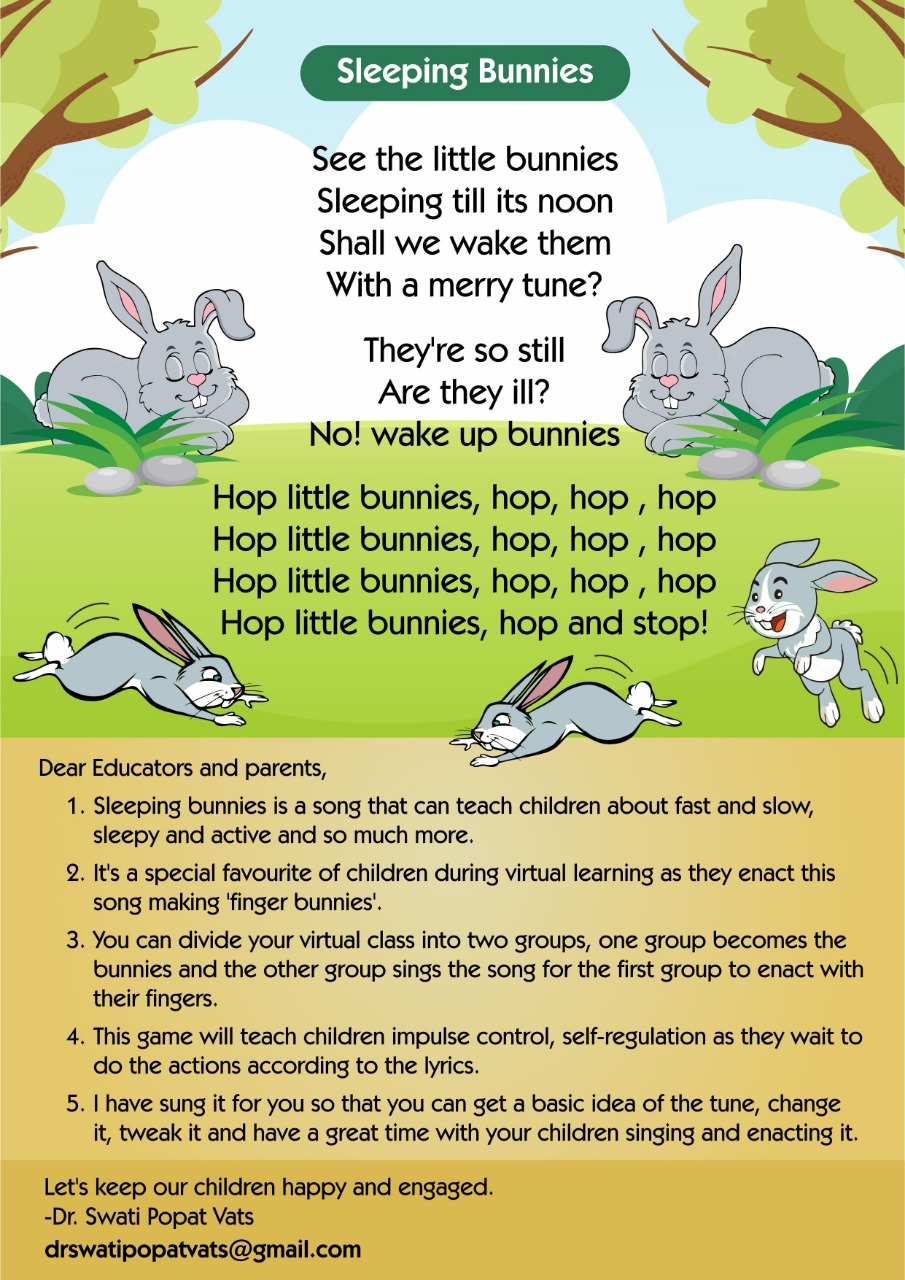 Sleeping Bunnies

See the little bunnies
Sleeping till its noon
Shall we wake them
With a merry tune?

They're so still
Are they ill?
No! wake up bunnies

Hop little bunnies, hop, hop , hop
Hop little bunnies, hop, hop , hop
Hop little bunnies, hop, hop , hop
Hop little bunnies, hop and stop!

Dear Educators and parents,

1. Sleeping bunnies is a song that can teach children about fast and slow, sleepy and active and so much more.

2. It's a special favourite of children during virtual learning as they enact this song making 'finger bunnies'.

3. You can divide your virtual class into two groups, one group becomes the bunnies and the other group sings the song for the first group to enact with their fingers.

4. This game will teach children impulse control, self-regulation as they wait to do the actions according to the lyrics.

5. I have sung it for you so that you can get a basic idea of the tune, change it, tweak it and have a great time with your children singing and enacting it.

Let's keep our children happy and engaged.
-Dr. Swati Popat Vats
drswatipopatvats@gmail.com